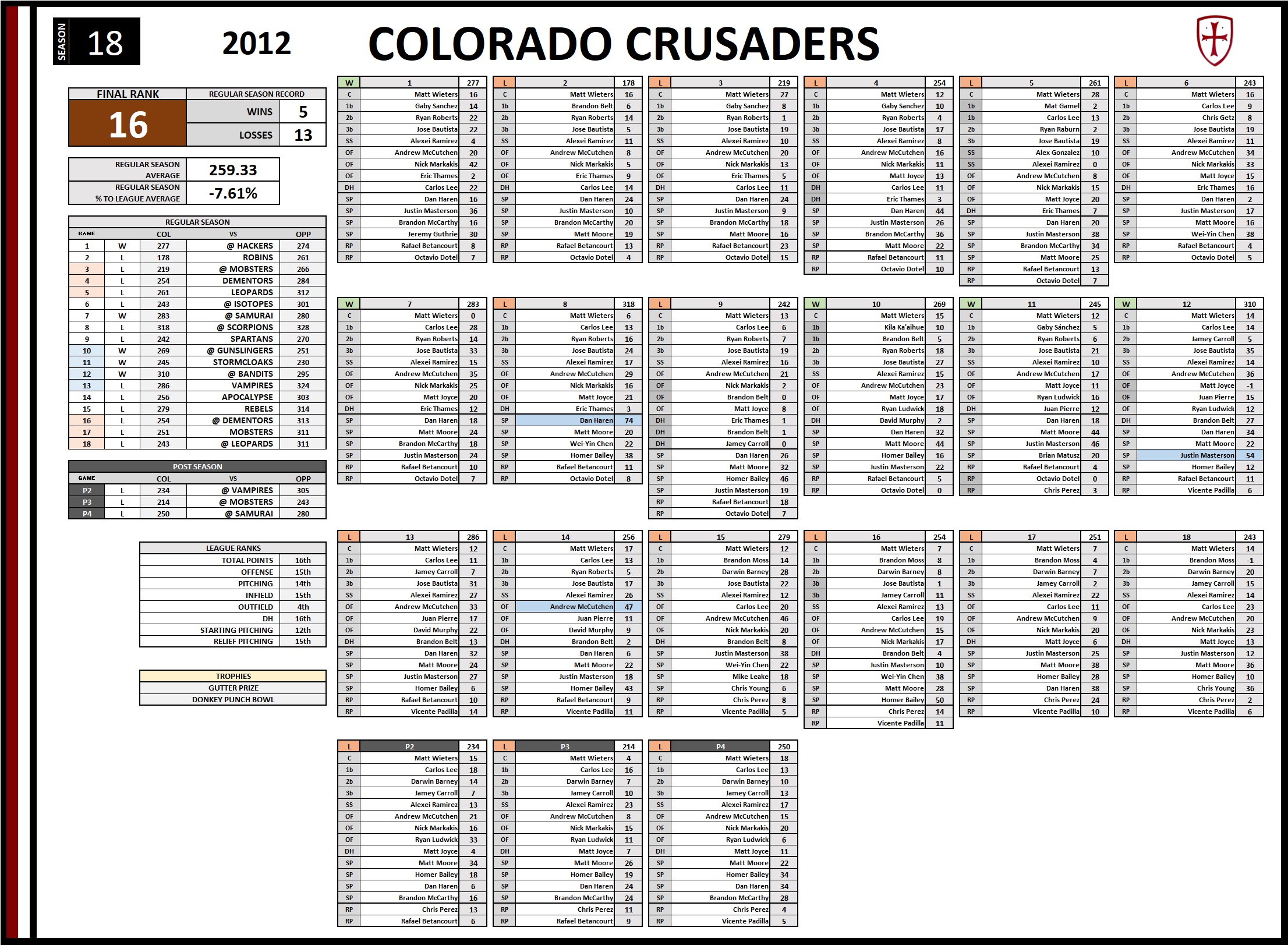 SEASON 18

2012

COLORADO CRUSADERS

FINAL RANK
16

REGULAR SEASON RECORD
WINS 5
LOSSES 13

REGULAR SEASON AVERAGE 259.33
REGULAR SEASON % TO LEAGUE AVERAGE -7.61%

REGULAR SEASON

| GAME | | COL | VS | OPP |
|---|---|---|---|---|
| 1 | W | 277 | @ HACKERS | 274 |
| 2 | L | 178 | ROBINS | 261 |
| 3 | L | 219 | @ MOBSTERS | 266 |
| 4 | L | 254 | DEMENTORS | 284 |
| 5 | L | 261 | LEOPARDS | 312 |
| 6 | L | 243 | @ ISOTOPES | 301 |
| 7 | W | 283 | @ SAMURAI | 280 |
| 8 | L | 318 | @ SCORPIONS | 328 |
| 9 | L | 242 | SPARTANS | 270 |
| 10 | W | 269 | @ GUNSLINGERS | 251 |
| 11 | W | 245 | STORMCLOAKS | 230 |
| 12 | W | 310 | @ BANDITS | 295 |
| 13 | L | 286 | VAMPIRES | 324 |
| 14 | L | 256 | APOCALYPSE | 303 |
| 15 | L | 279 | REBELS | 314 |
| 16 | L | 254 | @ DEMENTORS | 313 |
| 17 | L | 251 | MOBSTERS | 311 |
| 18 | L | 243 | @ LEOPARDS | 311 |

POST SEASON

| GAME | | COL | VS | OPP |
|---|---|---|---|---|
| P2 | L | 234 | @ VAMPIRES | 305 |
| P3 | L | 214 | @ MOBSTERS | 243 |
| P4 | L | 250 | @ SAMURAI | 280 |

LEAGUE RANKS
TOTAL POINTS 16th
OFFENSE 15th
PITCHING 14th
INFIELD 15th
OUTFIELD 4th
DH 16th
STARTING PITCHING 12th
RELIEF PITCHING 15th

TROPHIES
GUTTER PRIZE
DONKEY PUNCH BOWL

| W | 1 | 277 |
|---|---|---|
| C | Matt Wieters | 16 |
| 1b | Gaby Sanchez | 14 |
| 2b | Ryan Roberts | 22 |
| 3b | Jose Bautista | 22 |
| SS | Alexei Ramirez | 4 |
| OF | Andrew McCutchen | 20 |
| OF | Nick Markakis | 42 |
| OF | Eric Thames | 2 |
| DH | Carlos Lee | 22 |
| SP | Dan Haren | 16 |
| SP | Justin Masterson | 36 |
| SP | Brandon McCarthy | 16 |
| SP | Jeremy Guthrie | 30 |
| RP | Rafael Betancourt | 8 |
| RP | Octavio Dotel | 7 |

| L | 2 | 178 |
|---|---|---|
| C | Matt Wieters | 16 |
| 1b | Brandon Belt | 6 |
| 2b | Ryan Roberts | 14 |
| 3b | Jose Bautista | 5 |
| SS | Alexei Ramirez | 11 |
| OF | Andrew McCutchen | 8 |
| OF | Nick Markakis | 5 |
| OF | Eric Thames | 9 |
| DH | Carlos Lee | 14 |
| SP | Dan Haren | 24 |
| SP | Justin Masterson | 10 |
| SP | Brandon McCarthy | 20 |
| SP | Matt Moore | 19 |
| RP | Rafael Betancourt | 13 |
| RP | Octavio Dotel | 4 |

| L | 3 | 219 |
|---|---|---|
| C | Matt Wieters | 27 |
| 1b | Gaby Sanchez | 8 |
| 2b | Ryan Roberts | 1 |
| 3b | Jose Bautista | 19 |
| SS | Alexei Ramirez | 10 |
| OF | Andrew McCutchen | 20 |
| OF | Nick Markakis | 13 |
| OF | Eric Thames | 5 |
| DH | Carlos Lee | 11 |
| SP | Dan Haren | 24 |
| SP | Justin Masterson | 9 |
| SP | Brandon McCarthy | 18 |
| SP | Matt Moore | 16 |
| RP | Rafael Betancourt | 23 |
| RP | Octavio Dotel | 15 |

| L | 4 | 254 |
|---|---|---|
| C | Matt Wieters | 12 |
| 1b | Gaby Sanchez | 10 |
| 2b | Ryan Roberts | 4 |
| 3b | Jose Bautista | 17 |
| SS | Alexei Ramirez | 8 |
| OF | Andrew McCutchen | 16 |
| OF | Nick Markakis | 11 |
| OF | Matt Joyce | 13 |
| DH | Carlos Lee | 11 |
| DH | Eric Thames | 3 |
| SP | Dan Haren | 44 |
| SP | Justin Masterson | 26 |
| SP | Brandon McCarthy | 36 |
| SP | Matt Moore | 22 |
| RP | Rafael Betancourt | 11 |
| RP | Octavio Dotel | 10 |

| L | 5 | 261 |
|---|---|---|
| C | Matt Wieters | 28 |
| 1b | Mat Gamel | 2 |
| 1b | Carlos Lee | 13 |
| 2b | Ryan Raburn | 2 |
| 3b | Jose Bautista | 19 |
| SS | Alex Gonzalez | 10 |
| SS | Alexei Ramirez | 0 |
| OF | Andrew McCutchen | 8 |
| OF | Nick Markakis | 15 |
| OF | Matt Joyce | 20 |
| DH | Eric Thames | 7 |
| SP | Dan Haren | 20 |
| SP | Justin Masterson | 38 |
| SP | Brandon McCarthy | 34 |
| SP | Matt Moore | 25 |
| RP | Rafael Betancourt | 13 |
| RP | Octavio Dotel | 7 |

| L | 6 | 243 |
|---|---|---|
| C | Matt Wieters | 16 |
| 1b | Carlos Lee | 9 |
| 2b | Chris Getz | 8 |
| 3b | Jose Bautista | 19 |
| SS | Alexei Ramirez | 11 |
| OF | Andrew McCutchen | 34 |
| OF | Nick Markakis | 33 |
| OF | Matt Joyce | 15 |
| DH | Eric Thames | 16 |
| SP | Dan Haren | 2 |
| SP | Justin Masterson | 17 |
| SP | Matt Moore | 16 |
| SP | Wei-Yin Chen | 38 |
| RP | Rafael Betancourt | 4 |
| RP | Octavio Dotel | 5 |

| W | 7 | 283 |
|---|---|---|
| C | Matt Wieters | 0 |
| 1b | Carlos Lee | 28 |
| 2b | Ryan Roberts | 14 |
| 3b | Jose Bautista | 33 |
| SS | Alexei Ramirez | 15 |
| OF | Andrew McCutchen | 35 |
| OF | Nick Markakis | 25 |
| OF | Matt Joyce | 20 |
| DH | Eric Thames | 12 |
| SP | Dan Haren | 18 |
| SP | Matt Moore | 24 |
| SP | Brandon McCarthy | 18 |
| SP | Justin Masterson | 24 |
| RP | Rafael Betancourt | 10 |
| RP | Octavio Dotel | 7 |

| L | 8 | 318 |
|---|---|---|
| C | Matt Wieters | 6 |
| 1b | Carlos Lee | 13 |
| 2b | Ryan Roberts | 16 |
| 3b | Jose Bautista | 24 |
| SS | Alexei Ramirez | 17 |
| OF | Andrew McCutchen | 29 |
| OF | Nick Markakis | 16 |
| OF | Matt Joyce | 21 |
| DH | Eric Thames | 3 |
| SP | Dan Haren | 74 |
| SP | Matt Moore | 20 |
| SP | Wei-Yin Chen | 22 |
| SP | Homer Bailey | 38 |
| RP | Rafael Betancourt | 11 |
| RP | Octavio Dotel | 8 |

| L | 9 | 242 |
|---|---|---|
| C | Matt Wieters | 13 |
| 1b | Carlos Lee | 6 |
| 2b | Ryan Roberts | 7 |
| 3b | Jose Bautista | 19 |
| SS | Alexei Ramirez | 16 |
| OF | Andrew McCutchen | 21 |
| OF | Nick Markakis | 2 |
| OF | Brandon Belt | 0 |
| OF | Matt Joyce | 8 |
| DH | Eric Thames | 1 |
| DH | Brandon Belt | 1 |
| DH | Jamey Carroll | 0 |
| SP | Dan Haren | 26 |
| SP | Matt Moore | 32 |
| SP | Homer Bailey | 46 |
| SP | Justin Masterson | 19 |
| RP | Rafael Betancourt | 18 |
| RP | Octavio Dotel | 7 |

| W | 10 | 269 |
|---|---|---|
| C | Matt Wieters | 15 |
| 1b | Kila Ka'aihue | 10 |
| 1b | Brandon Belt | 5 |
| 2b | Ryan Roberts | 18 |
| 3b | Jose Bautista | 27 |
| SS | Alexei Ramirez | 15 |
| OF | Andrew McCutchen | 23 |
| OF | Matt Joyce | 17 |
| OF | Ryan Ludwick | 18 |
| DH | David Murphy | 2 |
| SP | Dan Haren | 32 |
| SP | Matt Moore | 44 |
| SP | Homer Bailey | 16 |
| SP | Justin Masterson | 22 |
| RP | Rafael Betancourt | 5 |
| RP | Octavio Dotel | 0 |

| W | 11 | 245 |
|---|---|---|
| C | Matt Wieters | 12 |
| 1b | Gaby Sánchez | 5 |
| 2b | Ryan Roberts | 6 |
| 3b | Jose Bautista | 21 |
| SS | Alexei Ramirez | 10 |
| OF | Andrew McCutchen | 17 |
| OF | Matt Joyce | 11 |
| OF | Ryan Ludwick | 16 |
| DH | Juan Pierre | 12 |
| SP | Dan Haren | 18 |
| SP | Matt Moore | 44 |
| SP | Justin Masterson | 46 |
| SP | Brian Matusz | 20 |
| RP | Rafael Betancourt | 4 |
| RP | Octavio Dotel | 0 |
| RP | Chris Perez | 3 |

| W | 12 | 310 |
|---|---|---|
| C | Matt Wieters | 14 |
| 1b | Carlos Lee | 14 |
| 2b | Jamey Carroll | 5 |
| 3b | Jose Bautista | 35 |
| SS | Alexei Ramirez | 14 |
| OF | Andrew McCutchen | 36 |
| OF | Matt Joyce | -1 |
| OF | Juan Pierre | 15 |
| OF | Ryan Ludwick | 12 |
| DH | Brandon Belt | 27 |
| SP | Dan Haren | 34 |
| SP | Matt Moore | 22 |
| SP | Justin Masterson | 54 |
| SP | Homer Bailey | 12 |
| RP | Rafael Betancourt | 11 |
| RP | Vicente Padilla | 6 |

| L | 13 | 286 |
|---|---|---|
| C | Matt Wieters | 12 |
| 1b | Carlos Lee | 11 |
| 2b | Jamey Carroll | 7 |
| 3b | Jose Bautista | 31 |
| SS | Alexei Ramirez | 27 |
| OF | Andrew McCutchen | 33 |
| OF | Juan Pierre | 17 |
| OF | David Murphy | 22 |
| DH | Brandon Belt | 13 |
| SP | Dan Haren | 32 |
| SP | Matt Moore | 24 |
| SP | Justin Masterson | 27 |
| SP | Homer Bailey | 6 |
| RP | Rafael Betancourt | 10 |
| RP | Vicente Padilla | 14 |

| L | 14 | 256 |
|---|---|---|
| C | Matt Wieters | 17 |
| 1b | Carlos Lee | 13 |
| 2b | Ryan Roberts | 5 |
| 3b | Jose Bautista | 17 |
| SS | Alexei Ramirez | 26 |
| OF | Andrew McCutchen | 47 |
| OF | Juan Pierre | 11 |
| OF | David Murphy | 9 |
| DH | Brandon Belt | 2 |
| SP | Dan Haren | 6 |
| SP | Matt Moore | 22 |
| SP | Justin Masterson | 18 |
| SP | Homer Bailey | 43 |
| RP | Rafael Betancourt | 9 |
| RP | Vicente Padilla | 11 |

| L | 15 | 279 |
|---|---|---|
| C | Matt Wieters | 12 |
| 1b | Brandon Moss | 14 |
| 2b | Darwin Barney | 28 |
| 3b | Jose Bautista | 22 |
| SS | Alexei Ramirez | 12 |
| OF | Carlos Lee | 20 |
| OF | Andrew McCutchen | 46 |
| OF | Nick Markakis | 20 |
| DH | Brandon Belt | 8 |
| SP | Justin Masterson | 38 |
| SP | Wei-Yin Chen | 22 |
| SP | Mike Leake | 18 |
| SP | Chris Young | 6 |
| RP | Chris Perez | 8 |
| RP | Vicente Padilla | 5 |

| L | 16 | 254 |
|---|---|---|
| C | Matt Wieters | 7 |
| 1b | Brandon Moss | 8 |
| 2b | Darwin Barney | 8 |
| 3b | Jose Bautista | 1 |
| 3b | Jamey Carroll | 11 |
| SS | Alexei Ramirez | 13 |
| OF | Carlos Lee | 19 |
| OF | Andrew McCutchen | 15 |
| OF | Nick Markakis | 17 |
| DH | Brandon Belt | 4 |
| SP | Justin Masterson | 10 |
| SP | Wei-Yin Chen | 38 |
| SP | Matt Moore | 28 |
| SP | Homer Bailey | 50 |
| RP | Chris Perez | 14 |
| RP | Vicente Padilla | 11 |

| L | 17 | 251 |
|---|---|---|
| C | Matt Wieters | 7 |
| 1b | Brandon Moss | 4 |
| 2b | Darwin Barney | 7 |
| 3b | Jamey Carroll | 2 |
| SS | Alexei Ramirez | 22 |
| OF | Carlos Lee | 11 |
| OF | Andrew McCutchen | 9 |
| OF | Nick Markakis | 20 |
| DH | Matt Joyce | 6 |
| SP | Justin Masterson | 25 |
| SP | Matt Moore | 38 |
| SP | Homer Bailey | 28 |
| SP | Dan Haren | 38 |
| RP | Chris Perez | 24 |
| RP | Vicente Padilla | 10 |

| L | 18 | 243 |
|---|---|---|
| C | Matt Wieters | 14 |
| 1b | Brandon Moss | -1 |
| 2b | Darwin Barney | 20 |
| 3b | Jamey Carroll | 15 |
| SS | Alexei Ramirez | 14 |
| OF | Carlos Lee | 23 |
| OF | Andrew McCutchen | 20 |
| OF | Nick Markakis | 23 |
| DH | Matt Joyce | 13 |
| SP | Justin Masterson | 12 |
| SP | Matt Moore | 36 |
| SP | Homer Bailey | 10 |
| SP | Chris Young | 36 |
| RP | Chris Perez | 2 |
| RP | Vicente Padilla | 6 |

| L | P2 | 234 |
|---|---|---|
| C | Matt Wieters | 15 |
| 1b | Carlos Lee | 18 |
| 2b | Darwin Barney | 14 |
| 3b | Jamey Carroll | 7 |
| SS | Alexei Ramirez | 13 |
| OF | Andrew McCutchen | 21 |
| OF | Nick Markakis | 16 |
| OF | Ryan Ludwick | 33 |
| DH | Matt Joyce | 4 |
| SP | Matt Moore | 34 |
| SP | Homer Bailey | 18 |
| SP | Dan Haren | 6 |
| SP | Brandon McCarthy | 16 |
| RP | Chris Perez | 13 |
| RP | Rafael Betancourt | 6 |

| L | P3 | 214 |
|---|---|---|
| C | Matt Wieters | 4 |
| 1b | Carlos Lee | 16 |
| 2b | Darwin Barney | 7 |
| 3b | Jamey Carroll | 10 |
| SS | Alexei Ramirez | 23 |
| OF | Andrew McCutchen | 8 |
| OF | Nick Markakis | 15 |
| OF | Ryan Ludwick | 11 |
| DH | Matt Joyce | 7 |
| SP | Matt Moore | 26 |
| SP | Homer Bailey | 19 |
| SP | Dan Haren | 24 |
| SP | Brandon McCarthy | 24 |
| RP | Chris Perez | 11 |
| RP | Rafael Betancourt | 9 |

| L | P4 | 250 |
|---|---|---|
| C | Matt Wieters | 18 |
| 1b | Carlos Lee | 13 |
| 2b | Darwin Barney | 10 |
| 3b | Jamey Carroll | 13 |
| SS | Alexei Ramirez | 17 |
| OF | Andrew McCutchen | 15 |
| OF | Nick Markakis | 20 |
| OF | Ryan Ludwick | 6 |
| DH | Matt Joyce | 11 |
| SP | Matt Moore | 22 |
| SP | Homer Bailey | 34 |
| SP | Dan Haren | 34 |
| SP | Brandon McCarthy | 28 |
| RP | Chris Perez | 4 |
| RP | Vicente Padilla | 5 |